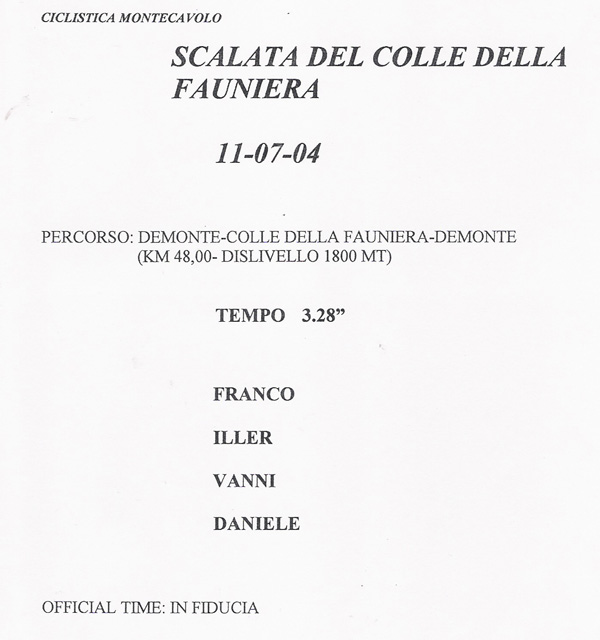 CICLISTICA MONTECAVOLO

SCALATA DEL COLLE DELLA FAUNIERA

11-07-04

PERCORSO: DEMONTE-COLLE DELLA FAUNIERA-DEMONTE
(KM 48,00- DISLIVELLO 1800 MT)

TEMPO 3.28”

FRANCO

ILLER

VANNI

DANIELE

OFFICIAL TIME: IN FIDUCIA